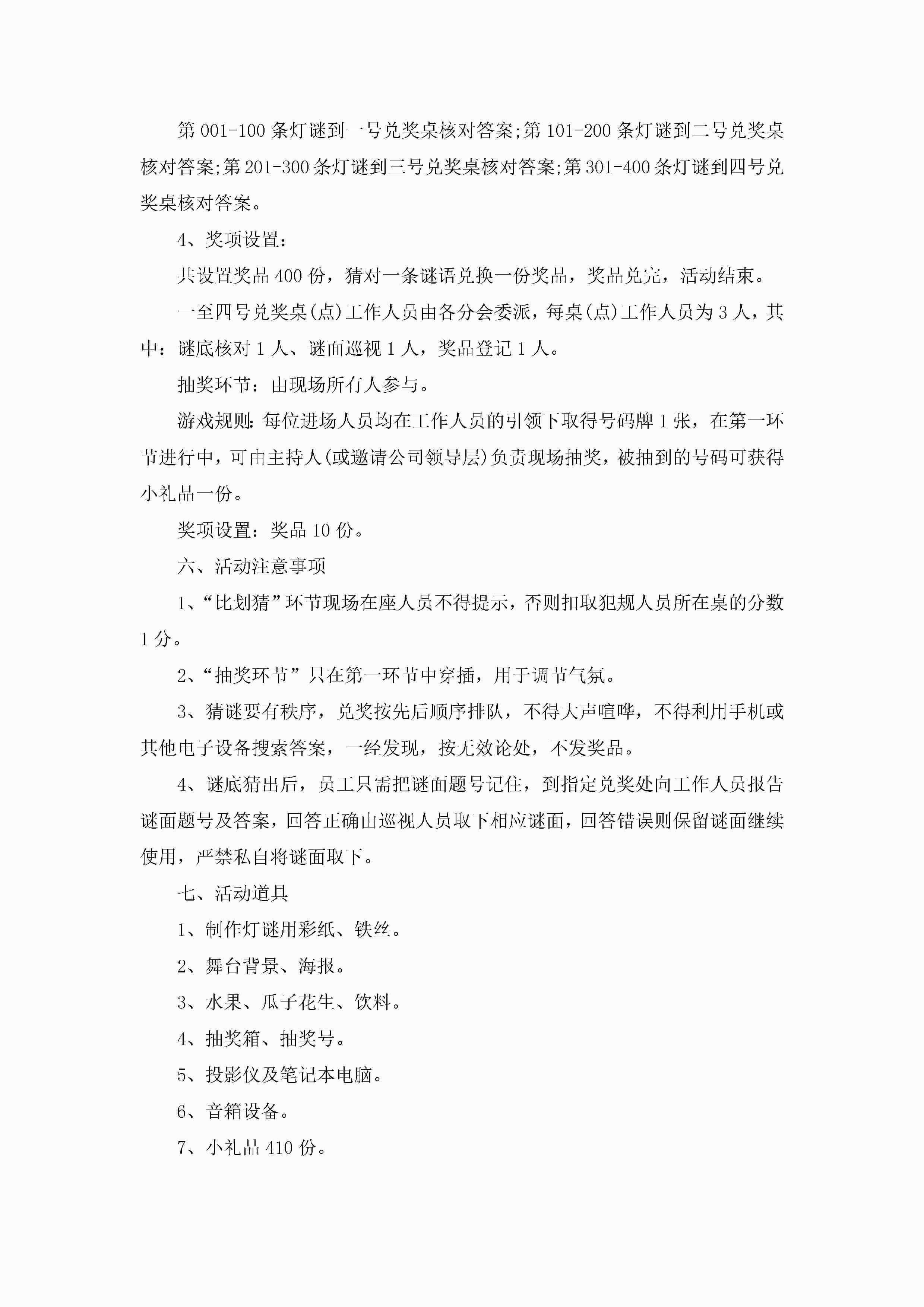 第 001-100 条灯谜到一号兑奖桌核对答案;第 101-200 条灯谜到二号兑奖桌核对答案;第 201-300 条灯谜到三号兑奖桌核对答案;第 301-400 条灯谜到四号兑奖桌核对答案。

4、奖项设置：

共设置奖品 400 份，猜对一条谜语兑换一份奖品，奖品兑完，活动结束。

一至四号兑奖桌(点)工作人员由各分会委派，每桌(点)工作人员为 3 人，其中：谜底核对 1 人、谜面巡视 1 人，奖品登记 1 人。

抽奖环节：由现场所有人参与。

游戏规则：每位进场人员均在工作人员的引领下取得号码牌 1 张，在第一环节进行中，可由主持人(或邀请公司领导层)负责现场抽奖，被抽到的号码可获得小礼品一份。

奖项设置：奖品 10 份。

六、活动注意事项

1、“比划猜”环节现场在座人员不得提示，否则扣取犯规人员所在桌的分数 1 分。

2、“抽奖环节”只在第一环节中穿插，用于调节气氛。

3、猜谜要有秩序，兑奖按先后顺序排队，不得大声喧哗，不得利用手机或其他电子设备搜索答案，一经发现，按无效论处，不发奖品。

4、谜底猜出后，员工只需把谜面题号记住，到指定兑奖处向工作人员报告谜面题号及答案，回答正确由巡视人员取下相应谜面，回答错误则保留谜面继续使用，严禁私自将谜面取下。

七、活动道具

1、制作灯谜用彩纸、铁丝。

2、舞台背景、海报。

3、水果、瓜子花生、饮料。

4、抽奖箱、抽奖号。

5、投影仪及笔记本电脑。

6、音箱设备。

7、小礼品 410 份。